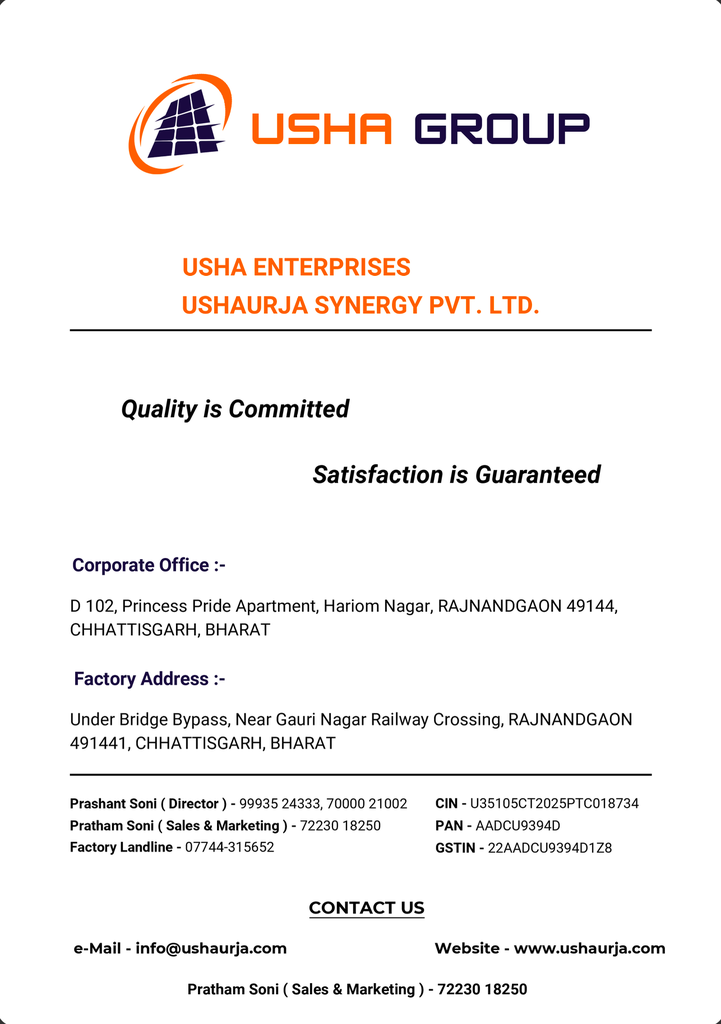 USHA GROUP

USHA ENTERPRISES
USHAURJA SYNERGY PVT. LTD.

Quality is Committed

Satisfaction is Guaranteed

Corporate Office :-

D 102, Princess Pride Apartment, Hariom Nagar, RAJNANDGAON 49144, CHHATTISGARH, BHARAT

Factory Address :-

Under Bridge Bypass, Near Gauri Nagar Railway Crossing, RAJNANDGAON 491441, CHHATTISGARH, BHARAT

Prashant Soni ( Director ) - 99935 24333, 70000 21002
Pratham Soni ( Sales & Marketing ) - 72230 18250
Factory Landline - 07744-315652

CIN - U35105CT2025PTC018734
PAN - AADCU9394D
GSTIN - 22AADCU9394D1Z8

CONTACT US

e-Mail - info@ushaurja.com

Website - www.ushaurja.com

Pratham Soni ( Sales & Marketing ) - 72230 18250